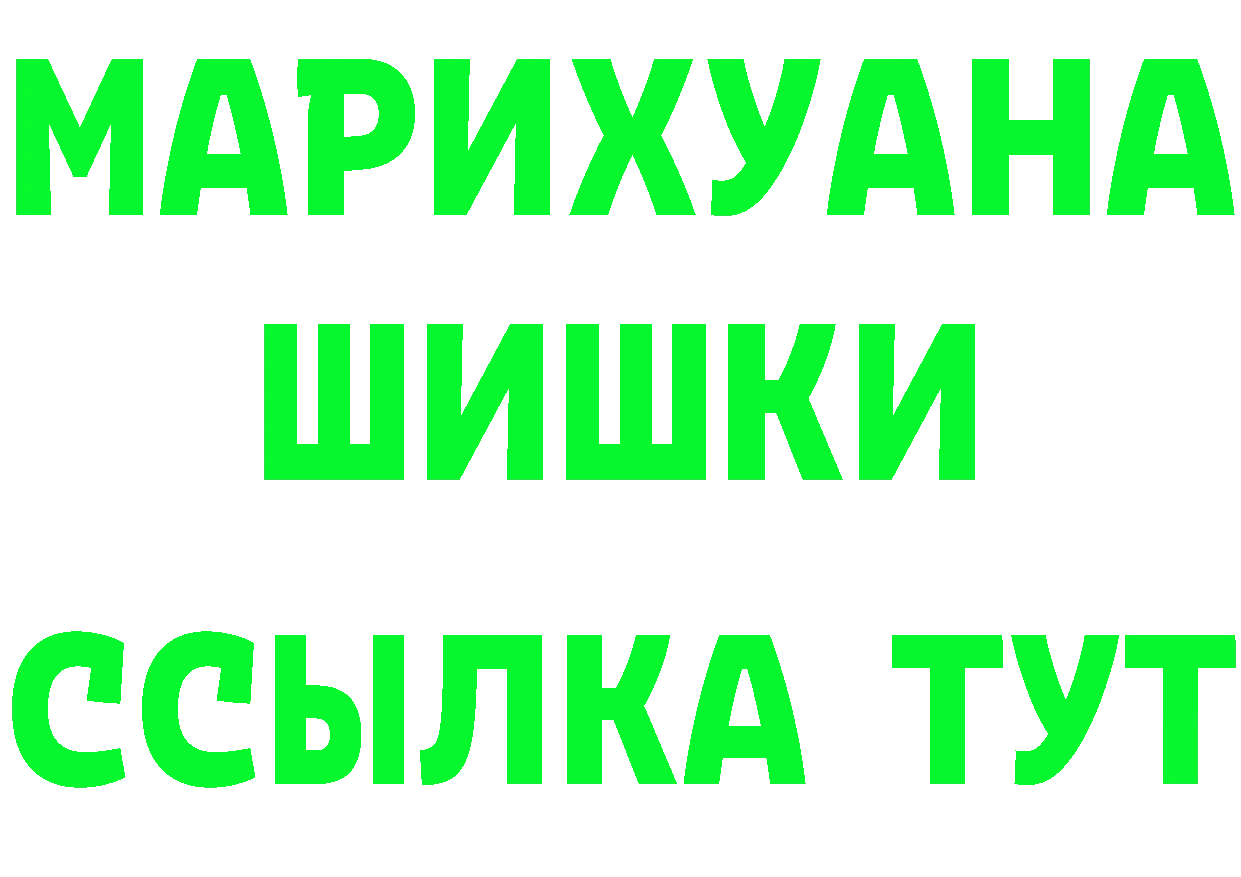 МАРИХУАНА
ШИШКИ
ССЫЛКА ТУТ